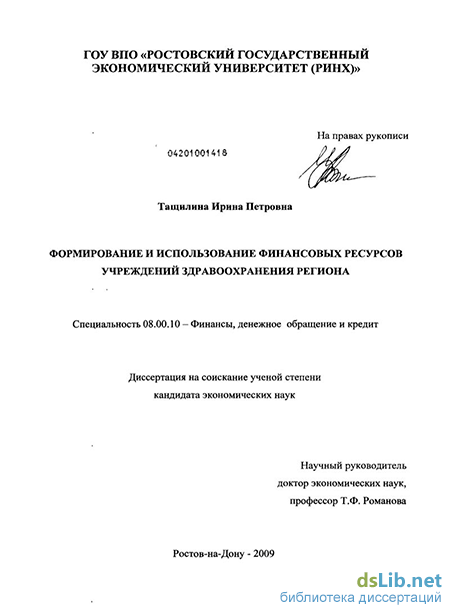 ГОУ ВПО «РОСТОВСКИЙ ГОСУДАРСТВЕННЫЙ ЭКОНОМИЧЕСКИЙ УНИВЕРСИТЕТ (РИНХ)»

На правах рукописи

04201001418

Тащилина Ирина Петровна

ФОРМИРОВАНИЕ И ИСПОЛЬЗОВАНИЕ ФИНАНСОВЫХ РЕСУРСОВ УЧРЕЖДЕНИЙ ЗДРАВООХРАНЕНИЯ РЕГИОНА

Специальность 08.00.10 – Финансы, денежное обращение и кредит

Диссертация на соискание ученой степени кандидата экономических наук

Научный руководитель доктор экономических наук, профессор Т.Ф. Романова

Ростов-на-Дону - 2009

dsLib.net
библиотека диссертаций